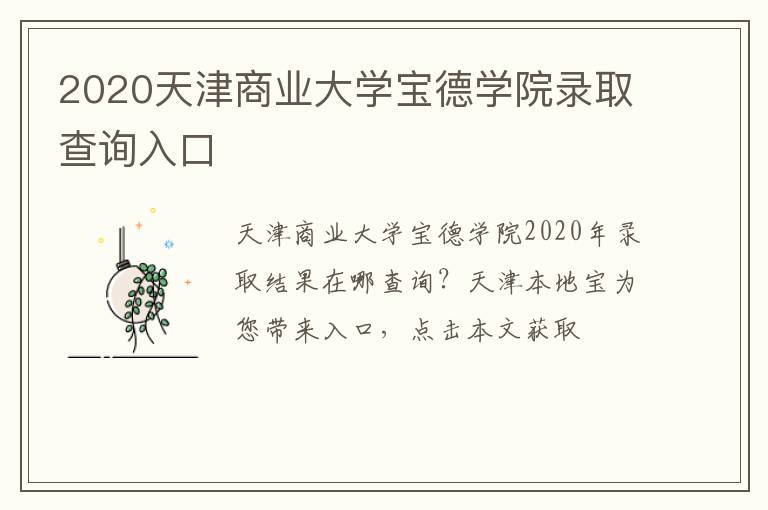 2020天津商业大学宝德学院录取查询入口

天津商业大学宝德学院2020年录取结果在哪查询？天津本地宝为您带来入口，点击本文获取